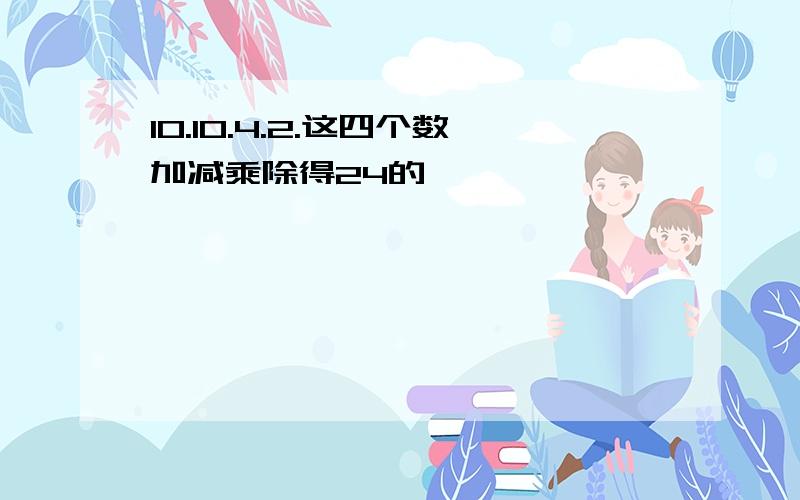 10.10.4.2.这四个数加减乘除得24的